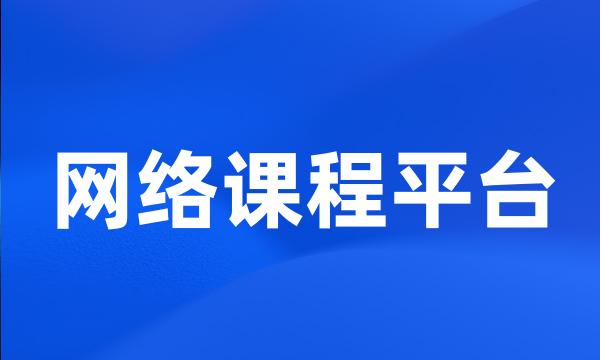 网络课程平台